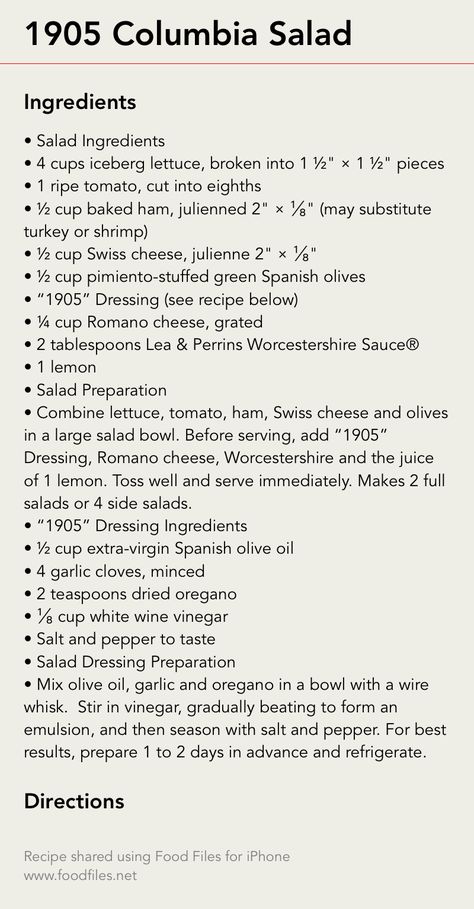 1905 Columbia Salad

Ingredients

• Salad Ingredients
• 4 cups iceberg lettuce, broken into 1 ½" × 1 ½" pieces
• 1 ripe tomato, cut into eighths
• ½ cup baked ham, julienned 2" × ⅛" (may substitute turkey or shrimp)
• ½ cup Swiss cheese, julienne 2" × ⅛"
• ½ cup pimiento-stuffed green Spanish olives
• "1905" Dressing (see recipe below)
• ¼ cup Romano cheese, grated
• 2 tablespoons Lea & Perrins Worcestershire Sauce®
• 1 lemon
• Salad Preparation
• Combine lettuce, tomato, ham, Swiss cheese and olives in a large salad bowl. Before serving, add "1905" Dressing, Romano cheese, Worcestershire and the juice of 1 lemon. Toss well and serve immediately. Makes 2 full salads or 4 side salads.
• "1905" Dressing Ingredients
• ½ cup extra-virgin Spanish olive oil
• 4 garlic cloves, minced
• 2 teaspoons dried oregano
• ⅛ cup white wine vinegar
• Salt and pepper to taste
• Salad Dressing Preparation
• Mix olive oil, garlic and oregano in a bowl with a wire whisk. Stir in vinegar, gradually beating to form an emulsion, and then season with salt and pepper. For best results, prepare 1 to 2 days in advance and refrigerate.

Directions

Recipe shared using Food Files for iPhone
www.foodfiles.net